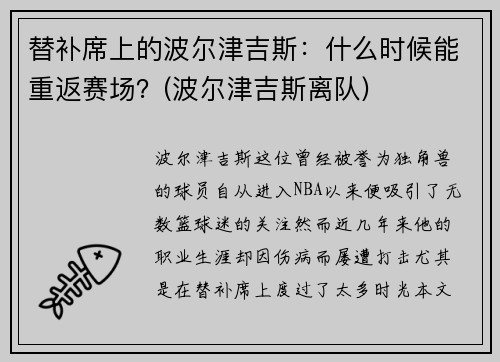 替补席上的波尔津吉斯：什么时候能重返赛场？(波尔津吉斯离队)

波尔津吉斯这位曾经被誉为独角兽的球员自从进入NBA以来便吸引了无数篮球迷的关注然而近几年来他的职业生涯却因伤病而屡遭打击尤其是在替补席上度过了太多时光本文